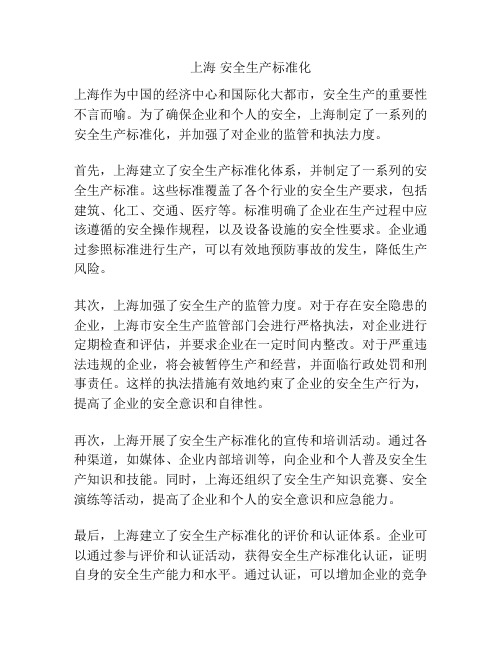 上海 安全生产标准化

上海作为中国的经济中心和国际化大都市，安全生产的重要性不言而喻。为了确保企业和个人的安全，上海制定了一系列的安全生产标准化，并加强了对企业的监管和执法力度。

首先，上海建立了安全生产标准化体系，并制定了一系列的安全生产标准。这些标准覆盖了各个行业的安全生产要求，包括建筑、化工、交通、医疗等。标准明确了企业在生产过程中应该遵循的安全操作规程，以及设备设施的安全性要求。企业通过参照标准进行生产，可以有效地预防事故的发生，降低生产风险。

其次，上海加强了安全生产的监管力度。对于存在安全隐患的企业，上海市安全生产监管部门会进行严格执法，对企业进行定期检查和评估，并要求企业在一定时间内整改。对于严重违法违规的企业，将会被暂停生产和经营，并面临行政处罚和刑事责任。这样的执法措施有效地约束了企业的安全生产行为，提高了企业的安全意识和自律性。

再次，上海开展了安全生产标准化的宣传和培训活动。通过各种渠道，如媒体、企业内部培训等，向企业和个人普及安全生产知识和技能。同时，上海还组织了安全生产知识竞赛、安全演练等活动，提高了企业和个人的安全意识和应急能力。

最后，上海建立了安全生产标准化的评价和认证体系。企业可以通过参与评价和认证活动，获得安全生产标准化认证，证明自身的安全生产能力和水平。通过认证，可以增加企业的竞争